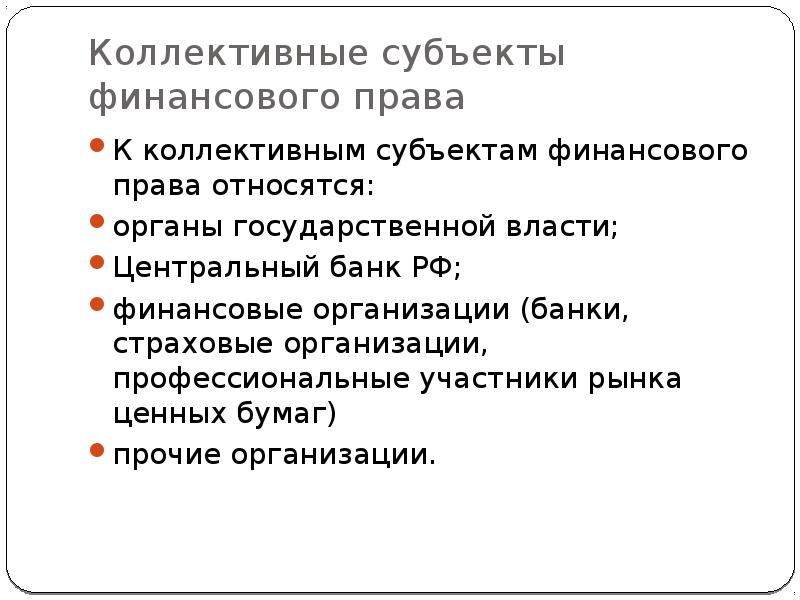 Коллективные субъекты финансового права

- К коллективным субъектам финансового права относятся:
- органы государственной власти;
- Центральный банк РФ;
- финансовые организации (банки, страховые организации, профессиональные участники рынка ценных бумаг)
- прочие организации.